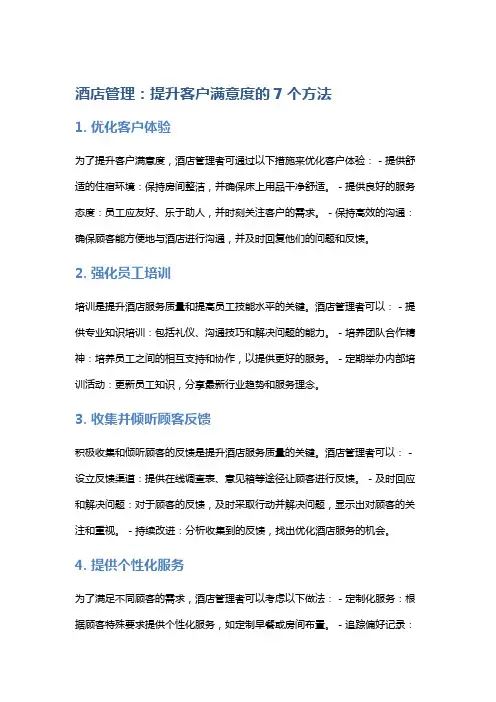 酒店管理：提升客户满意度的 7 个方法

1. 优化客户体验

为了提升客户满意度，酒店管理者可通过以下措施来优化客户体验： - 提供舒适的住宿环境：保持房间整洁，并确保床上用品干净舒适。 - 提供良好的服务态度：员工应友好、乐于助人，并时刻关注客户的需求。 - 保持高效的沟通：确保顾客能方便地与酒店进行沟通，并及时回复他们的问题和反馈。

2. 强化员工培训

培训是提升酒店服务质量和提高员工技能水平的关键。酒店管理者可以： - 提供专业知识培训：包括礼仪、沟通技巧和解决问题的能力。 - 培养团队合作精神：培养员工之间的相互支持和协作，以提供更好的服务。 - 定期举办内部培训活动：更新员工知识，分享最新行业趋势和服务理念。

3. 收集并倾听顾客反馈

积极收集和倾听顾客的反馈是提升酒店服务质量的关键。酒店管理者可以： - 设立反馈渠道：提供在线调查表、意见箱等途径让顾客进行反馈。 - 及时回应和解决问题：对于顾客的反馈，及时采取行动并解决问题，显示出对顾客的关注和重视。 - 持续改进：分析收集到的反馈，找出优化酒店服务的机会。

4. 提供个性化服务

为了满足不同顾客的需求，酒店管理者可以考虑以下做法： - 定制化服务：根据顾客特殊要求提供个性化服务，如定制早餐或房间布置。 - 追踪偏好记录：